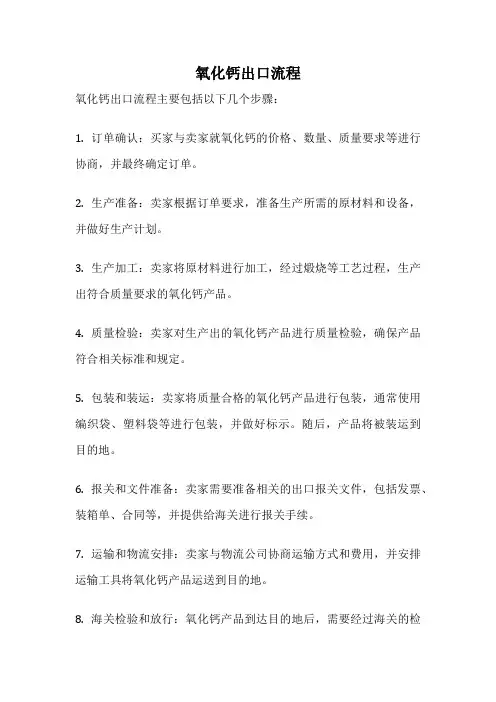 氧化钙出口流程

氧化钙出口流程主要包括以下几个步骤：

1. 订单确认：买家与卖家就氧化钙的价格、数量、质量要求等进行协商，并最终确定订单。

2. 生产准备：卖家根据订单要求，准备生产所需的原材料和设备，并做好生产计划。

3. 生产加工：卖家将原材料进行加工，经过煅烧等工艺过程，生产出符合质量要求的氧化钙产品。

4. 质量检验：卖家对生产出的氧化钙产品进行质量检验，确保产品符合相关标准和规定。

5. 包装和装运：卖家将质量合格的氧化钙产品进行包装，通常使用编织袋、塑料袋等进行包装，并做好标示。随后，产品将被装运到目的地。

6. 报关和文件准备：卖家需要准备相关的出口报关文件，包括发票、装箱单、合同等，并提供给海关进行报关手续。

7. 运输和物流安排：卖家与物流公司协商运输方式和费用，并安排运输工具将氧化钙产品运送到目的地。

8. 海关检验和放行：氧化钙产品到达目的地后，需要经过海关的检